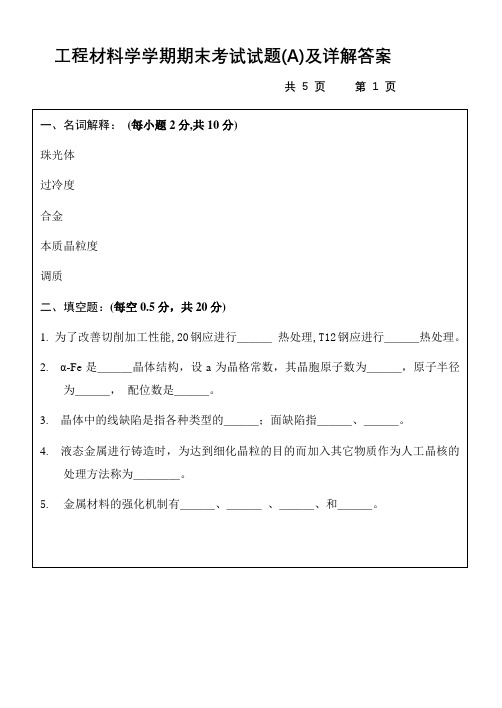 工程材料学学期期末考试试题(A)及详解答案

共 5 页　　第 1 页

一、名词解释：（每小题 2 分,共 10 分）

珠光体

过冷度

合金

本质晶粒度

调质

二、填空题：(每空 0.5 分，共 20 分)

1. 为了改善切削加工性能, 20 钢应进行______ 热处理, T12 钢应进行______热处理。

2. α-Fe 是______晶体结构，设 a 为晶格常数，其晶胞原子数为______，原子半径为______， 配位数是______。

3. 晶体中的线缺陷是指各种类型的______；面缺陷指______、______。

4. 液态金属进行铸造时，为达到细化晶粒的目的而加入其它物质作为人工晶核的处理方法称为________。

5. 金属材料的强化机制有______、______ 、______、和______。